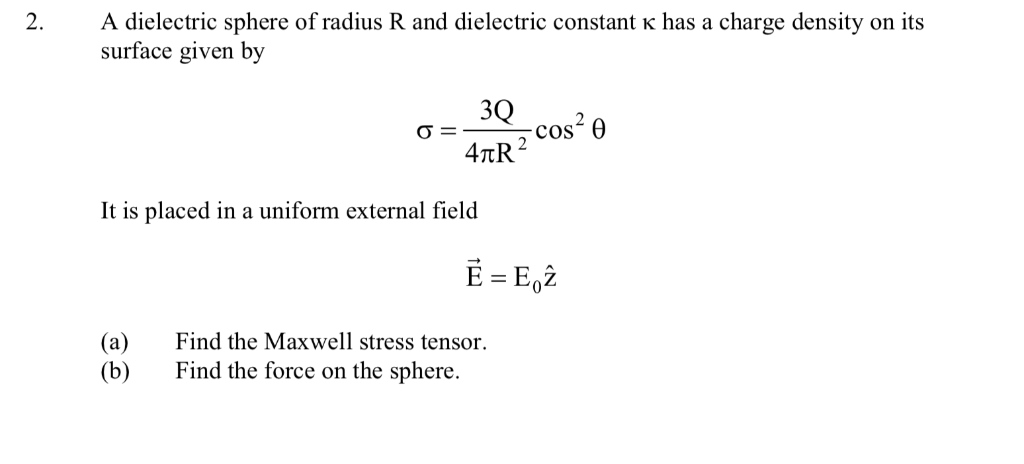 2. A dielectric sphere of radius R and dielectric constant κ has a charge density on its surface given by

$\sigma = \frac{3Q}{4\pi R^2} \cos^2 \theta$

It is placed in a uniform external field

$\vec{E} = E_0 \hat{z}$

(a) Find the Maxwell stress tensor.
(b) Find the force on the sphere.